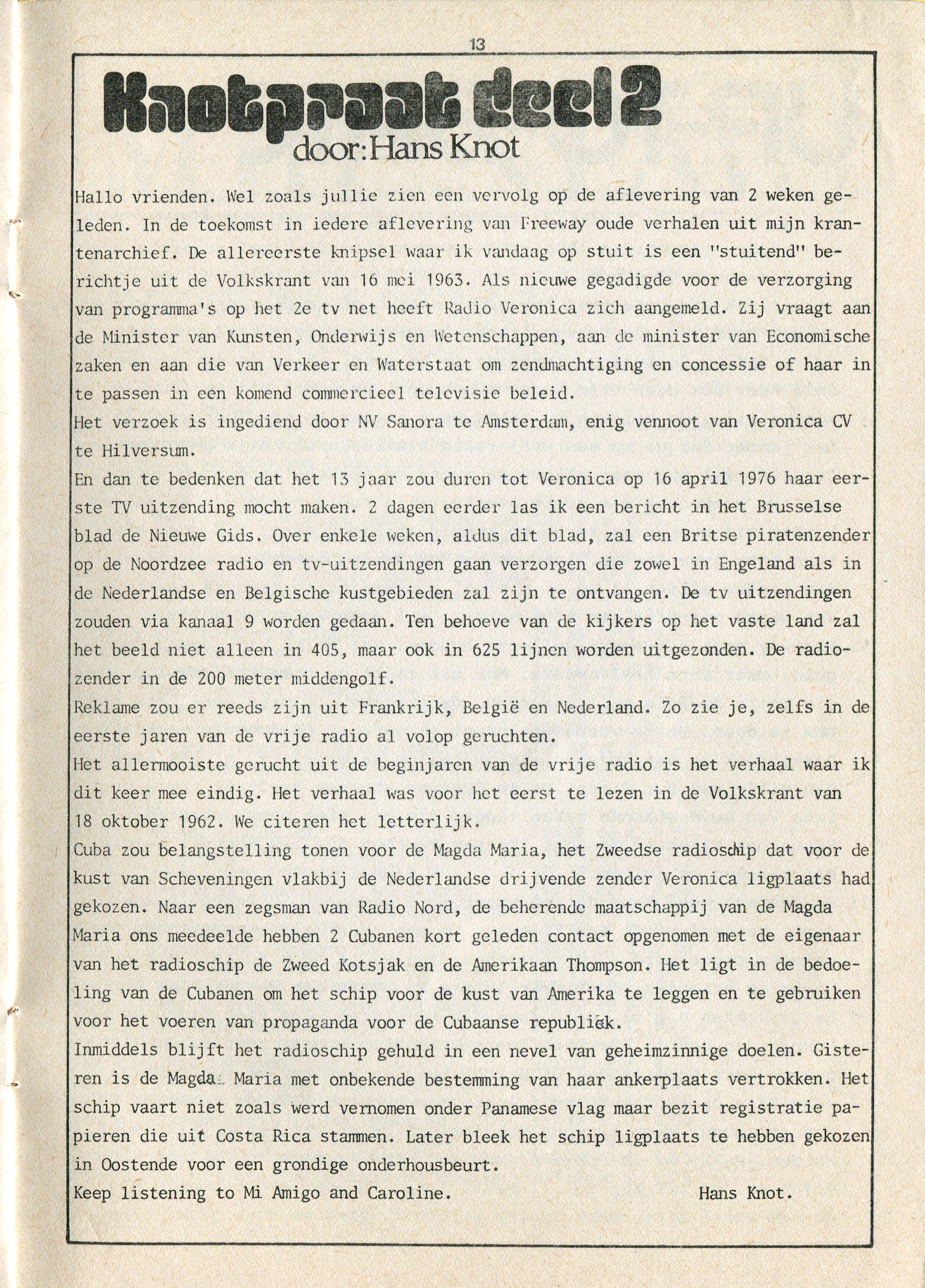 13

Knotpraat deel 2
door: Hans Knot

Hallo vrienden. Wel zoals jullie zien een vervolg op de aflevering van 2 weken geleden. In de toekomst in iedere aflevering van Freeway oude verhalen uit mijn krantenarchief. De allereerste knipsel waar ik vandaag op stuit is een "stuitend" berichtje uit de Volkskrant van 16 mei 1963. Als nieuwe gegadigde voor de verzorging van programma's op het 2e tv net heeft Radio Veronica zich aangemeld. Zij vraagt aan de Minister van Kunsten, Onderwijs en Wetenschappen, aan de minister van Economische zaken en aan die van Verkeer en Waterstaat om zendmachtiging en concessie of haar in te passen in een komend commercieel televisie beleid.
Het verzoek is ingediend door NV Sanora te Amsterdam, enig vennoot van Veronica CV te Hilversum.
En dan te bedenken dat het 13 jaar zou duren tot Veronica op 16 april 1976 haar eerste TV uitzending mocht maken. 2 dagen eerder las ik een bericht in het Brusselse blad de Nieuwe Gids. Over enkele weken, aldus dit blad, zal een Britse piratenzender op de Noordzee radio en tv-uitzendingen gaan verzorgen die zowel in Engeland als in de Nederlandse en Belgische kustgebieden zal zijn te ontvangen. De tv uitzendingen zouden via kanaal 9 worden gedaan. Ten behoeve van de kijkers op het vaste land zal het beeld niet alleen in 405, maar ook in 625 lijnen worden uitgezonden. De radiozender in de 200 meter middengolf.
Reklame zou er reeds zijn uit Frankrijk, België en Nederland. Zo zie je, zelfs in de eerste jaren van de vrije radio al volop geruchten.
Het allermooiste gerucht uit de beginjaren van de vrije radio is het verhaal waar ik dit keer mee eindig. Het verhaal was voor het eerst te lezen in de Volkskrant van 18 oktober 1962. We citeren het letterlijk.
Cuba zou belangstelling tonen voor de Magda Maria, het Zweedse radioschip dat voor de kust van Scheveningen vlakbij de Nederlandse drijvende zender Veronica ligplaats had gekozen. Naar een zegsman van Radio Nord, de beherende maatschappij van de Magda Maria ons meedeelde hebben 2 Cubanen kort geleden contact opgenomen met de eigenaar van het radioschip de Zweed Kotsjak en de Amerikaan Thompson. Het ligt in de bedoeling van de Cubanen om het schip voor de kust van Amerika te leggen en te gebruiken voor het voeren van propaganda voor de Cubaanse republiek.
Inmiddels blijft het radioschip gehuld in een nevel van geheimzinnige doelen. Gisteren is de Magda Maria met onbekende bestemming van haar ankerplaats vertrokken. Het schip vaart niet zoals werd vernomen onder Panamese vlag maar bezit registratie papieren die uit Costa Rica stammen. Later bleek het schip ligplaats te hebben gekozen in Oostende voor een grondige onderhousbeurt.
Keep listening to Mi Amigo and Caroline. Hans Knot.